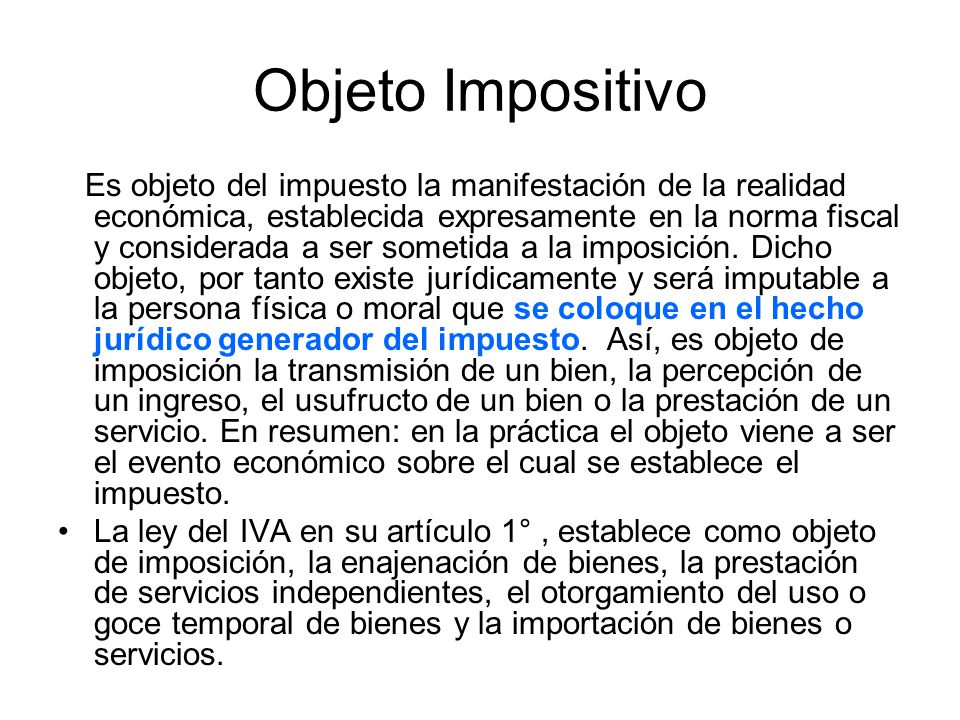 Objeto Impositivo

Es objeto del impuesto la manifestación de la realidad económica, establecida expresamente en la norma fiscal y considerada a ser sometida a la imposición. Dicho objeto, por tanto existe jurídicamente y será imputable a la persona física o moral que se coloque en el hecho jurídico generador del impuesto. Así, es objeto de imposición la transmisión de un bien, la percepción de un ingreso, el usufructo de un bien o la prestación de un servicio. En resumen: en la práctica el objeto viene a ser el evento económico sobre el cual se establece el impuesto.

• La ley del IVA en su artículo 1° , establece como objeto de imposición, la enajenación de bienes, la prestación de servicios independientes, el otorgamiento del uso o goce temporal de bienes y la importación de bienes o servicios.